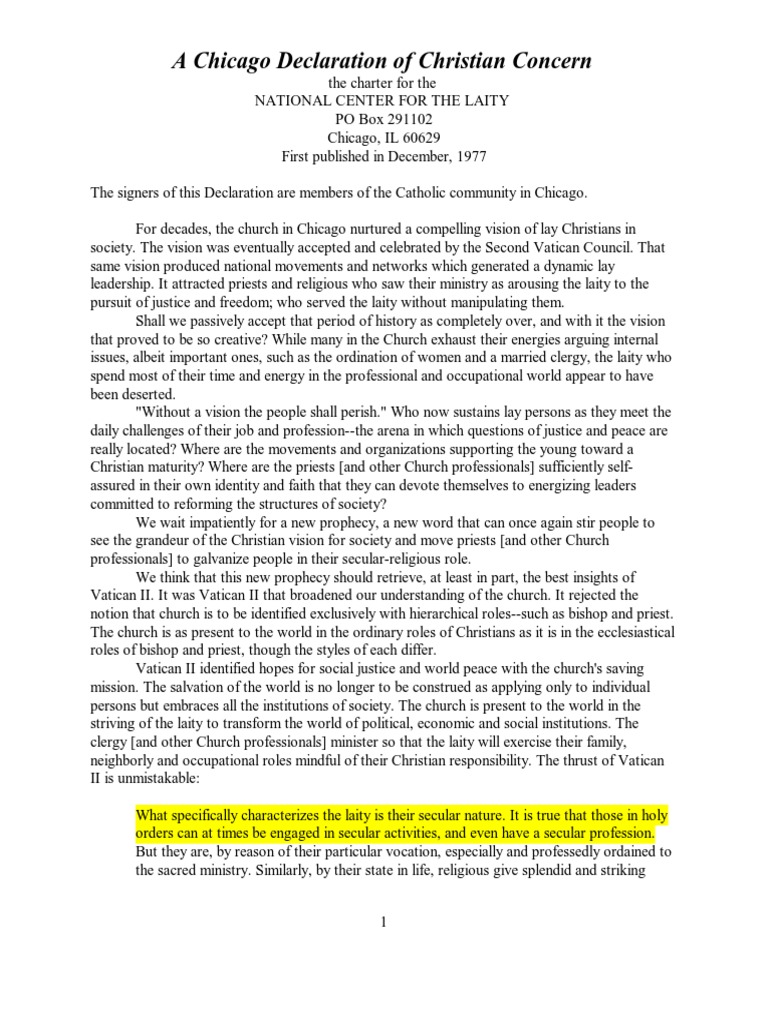 A Chicago Declaration of Christian Concern

the charter for the
NATIONAL CENTER FOR THE LAITY
PO Box 291102
Chicago, IL 60629
First published in December, 1977

The signers of this Declaration are members of the Catholic community in Chicago.

For decades, the church in Chicago nurtured a compelling vision of lay Christians in society. The vision was eventually accepted and celebrated by the Second Vatican Council. That same vision produced national movements and networks which generated a dynamic lay leadership. It attracted priests and religious who saw their ministry as arousing the laity to the pursuit of justice and freedom; who served the laity without manipulating them.

Shall we passively accept that period of history as completely over, and with it the vision that proved to be so creative? While many in the Church exhaust their energies arguing internal issues, albeit important ones, such as the ordination of women and a married clergy, the laity who spend most of their time and energy in the professional and occupational world appear to have been deserted.

"Without a vision the people shall perish." Who now sustains lay persons as they meet the daily challenges of their job and profession--the arena in which questions of justice and peace are really located? Where are the movements and organizations supporting the young toward a Christian maturity? Where are the priests [and other Church professionals] sufficiently self-assured in their own identity and faith that they can devote themselves to energizing leaders committed to reforming the structures of society?

We wait impatiently for a new prophecy, a new word that can once again stir people to see the grandeur of the Christian vision for society and move priests [and other Church professionals] to galvanize people in their secular-religious role.

We think that this new prophecy should retrieve, at least in part, the best insights of Vatican II. It was Vatican II that broadened our understanding of the church. It rejected the notion that church is to be identified exclusively with hierarchical roles--such as bishop and priest. The church is as present to the world in the ordinary roles of Christians as it is in the ecclesiastical roles of bishop and priest, though the styles of each differ.

Vatican II identified hopes for social justice and world peace with the church's saving mission. The salvation of the world is no longer to be construed as applying only to individual persons but embraces all the institutions of society. The church is present to the world in the striving of the laity to transform the world of political, economic and social institutions. The clergy [and other Church professionals] minister so that the laity will exercise their family, neighborly and occupational roles mindful of their Christian responsibility. The thrust of Vatican II is unmistakable:

What specifically characterizes the laity is their secular nature. It is true that those in holy orders can at times be engaged in secular activities, and even have a secular profession. But they are, by reason of their particular vocation, especially and professedly ordained to the sacred ministry. Similarly, by their state in life, religious give splendid and striking

1